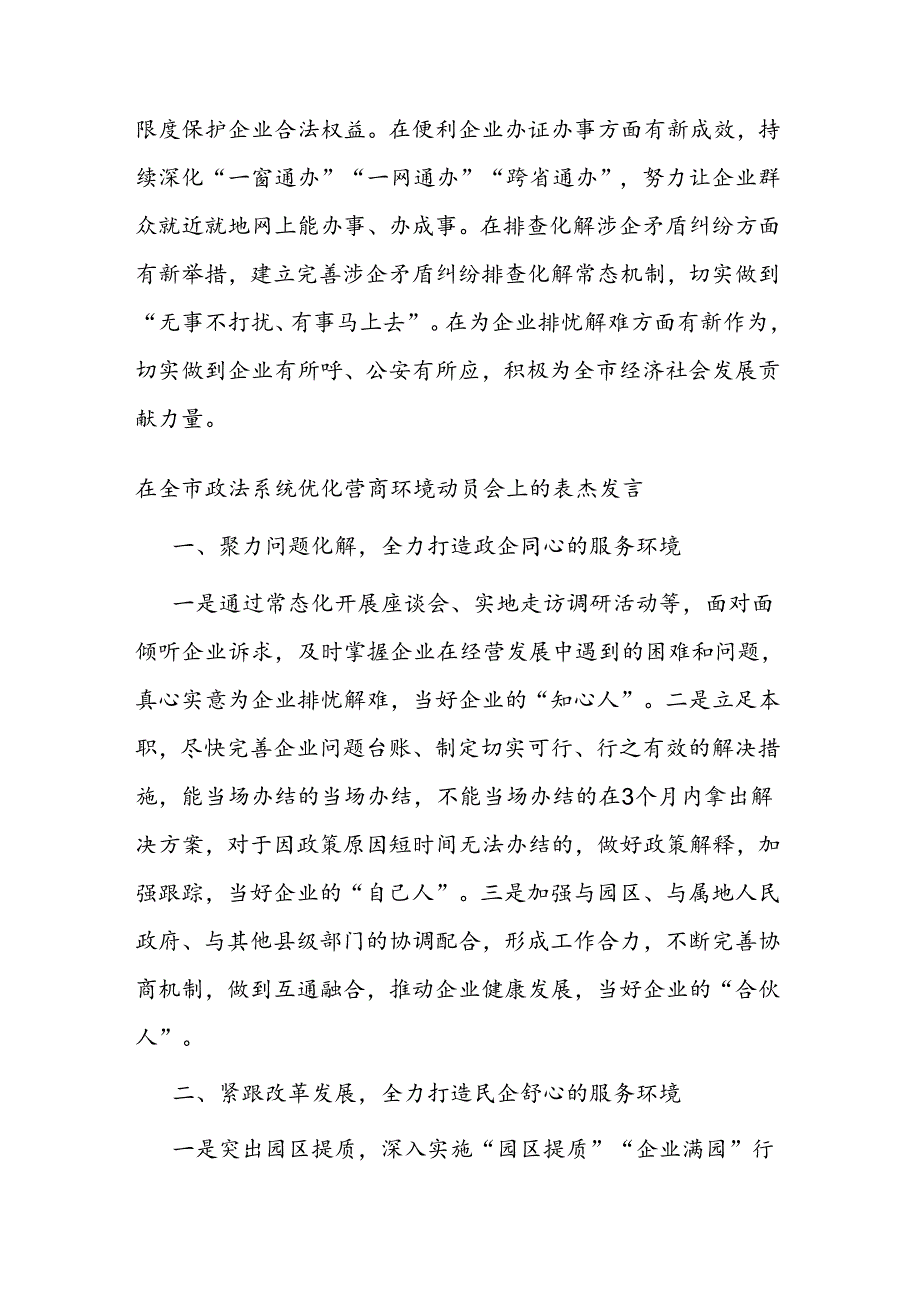 限度保护企业合法权益。在便利企业办证办事方面有新成效，持续深化“一窗通办”“一网通办”“跨省通办”，努力让企业群众就近就地网上能办事、办成事。在排查化解涉企矛盾纠纷方面有新举措，建立完善涉企矛盾纠纷排查化解常态机制，切实做到“无事不打扰、有事马上去”。在为企业排忧解难方面有新作为，切实做到企业有所呼、公安有所应，积极为全市经济社会发展贡献力量。

在全市政法系统优化营商环境动员会上的表态发言

一、聚力问题化解，全力打造政企同心的服务环境

一是通过常态化开展座谈会、实地走访调研活动等，面对面倾听企业诉求，及时掌握企业在经营发展中遇到的困难和问题，真心实意为企业排忧解难，当好企业的“知心人”。二是立足本职，尽快完善企业问题台账、制定切实可行、行之有效的解决措施，能当场办结的当场办结，不能当场办结的在3个月内拿出解决方案，对于因政策原因短时间无法办结的，做好政策解释，加强跟踪，当好企业的“自己人”。三是加强与园区、与属地人民政府、与其他县级部门的协调配合，形成工作合力，不断完善协商机制，做到互通融合，推动企业健康发展，当好企业的“合伙人”。

二、紧跟改革发展，全力打造民企舒心的服务环境

一是突出园区提质，深入实施“园区提质”“企业满园”行